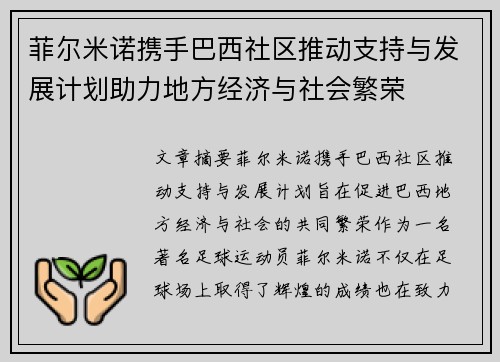 菲尔米诺携手巴西社区推动支持与发展计划助力地方经济与社会繁荣

文章摘要菲尔米诺携手巴西社区推动支持与发展计划旨在促进巴西地方经济与社会的共同繁荣作为一名著名足球运动员菲尔米诺不仅在足球场上取得了辉煌的成绩也在致力